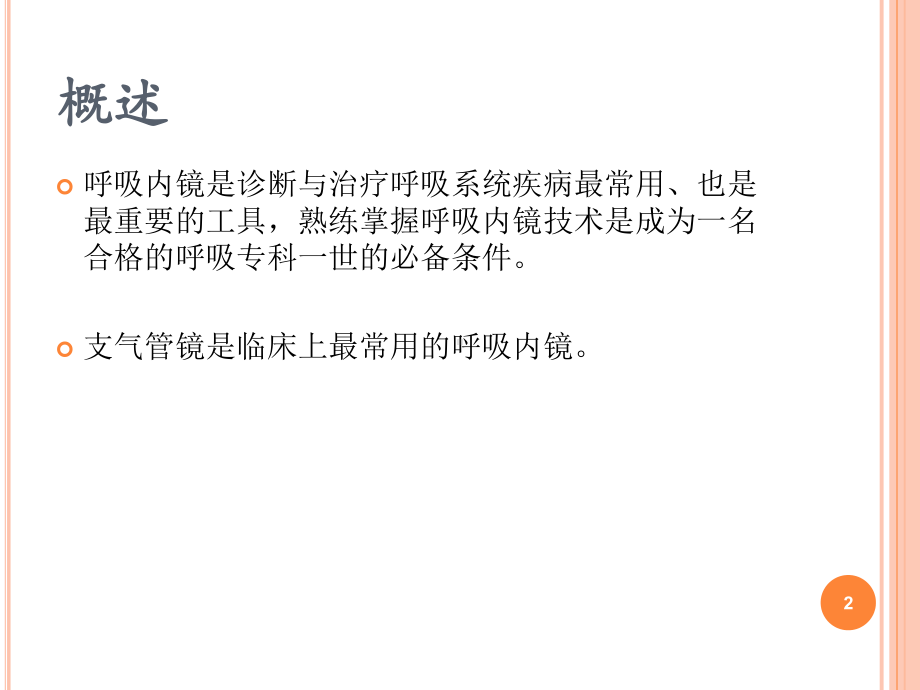 概述

呼吸内镜是诊断与治疗呼吸系统疾病最常用、也是最重要的工具，熟练掌握呼吸内镜技术是成为一名合格的呼吸专科一世的必备条件。

支气管镜是临床上最常用的呼吸内镜。

2